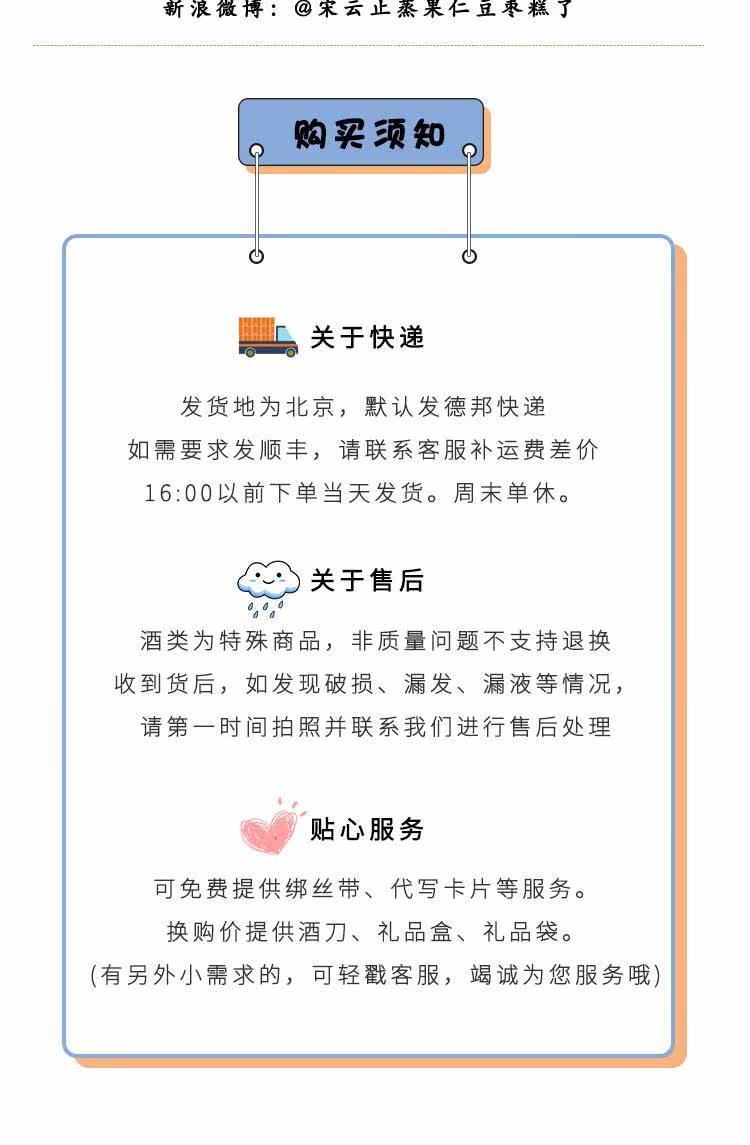 新浪微博：@宋云止蒸果仁豆枣糕了

购买须知

关于快递

发货地为北京，默认发德邦快递
如需要求发顺丰，请联系客服补运费差价
16:00以前下单当天发货。周末单休。

关于售后

酒类为特殊商品，非质量问题不支持退换
收到货后，如发现破损、漏发、漏液等情况，
请第一时间拍照并联系我们进行售后处理

贴心服务

可免费提供绑丝带、代写卡片等服务。
换购价提供酒刀、礼品盒、礼品袋。
(有另外小需求的，可轻戳客服，竭诚为您服务哦)